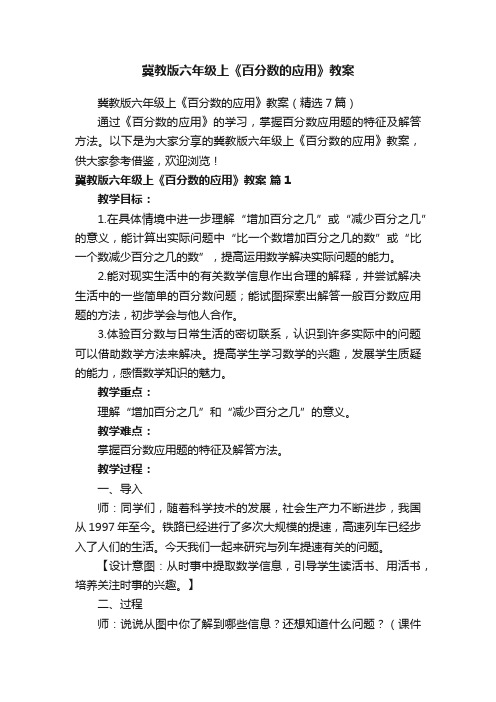 冀教版六年级上《百分数的应用》教案

冀教版六年级上《百分数的应用》教案（精选7篇）

通过《百分数的应用》的学习，掌握百分数应用题的特征及解答方法。以下是为大家分享的冀教版六年级上《百分数的应用》教案，供大家参考借鉴，欢迎浏览！

冀教版六年级上《百分数的应用》教案 篇1

教学目标：

1.在具体情境中进一步理解“增加百分之几”或“减少百分之几”的意义，能计算出实际问题中“比一个数增加百分之几的数”或“比一个数减少百分之几的数”，提高运用数学解决实际问题的能力。

2.能对现实生活中的有关数学信息作出合理的解释，并尝试解决生活中的一些简单的百分数问题；能试图探索出解答一般百分数应用题的方法，初步学会与他人合作。

3.体验百分数与日常生活的密切联系，认识到许多实际中的问题可以借助数学方法来解决。提高学生学习数学的兴趣，发展学生质疑的能力，感悟数学知识的魅力。

教学重点：

理解“增加百分之几”和“减少百分之几”的意义。

教学难点：

掌握百分数应用题的特征及解答方法。

教学过程：

一、导入

师：同学们，随着科学技术的发展，社会生产力不断进步，我国从1997年至今。铁路已经进行了多次大规模的提速，高速列车已经步入了人们的生活。今天我们一起来研究与列车提速有关的问题。

【设计意图：从时事中提取数学信息，引导学生读活书、用活书，培养关注时事的兴趣。】

二、过程

师：说说从图中你了解到哪些信息？还想知道什么问题？（课件